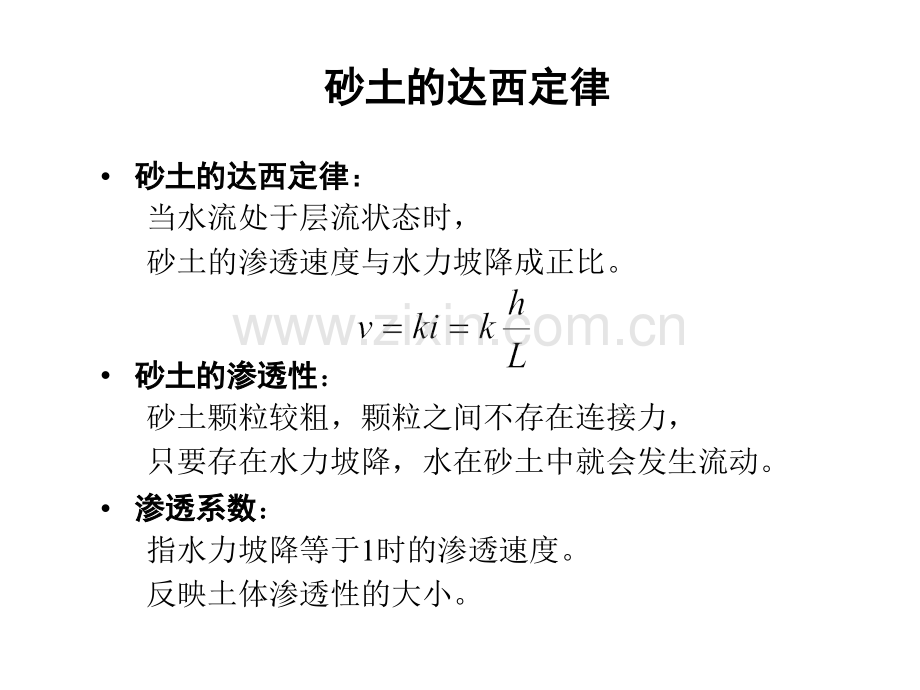 砂土的达西定律

• 砂土的达西定律：
当水流处于层流状态时，
砂土的渗透速度与水力坡降成正比。

$v = ki = k\frac{h}{L}$

• 砂土的渗透性：
砂土颗粒较粗，颗粒之间不存在连接力，
只要存在水力坡降，水在砂土中就会发生流动。

• 渗透系数：
指水力坡降等于1时的渗透速度。
反映土体渗透性的大小。

www.zixin.com.cn